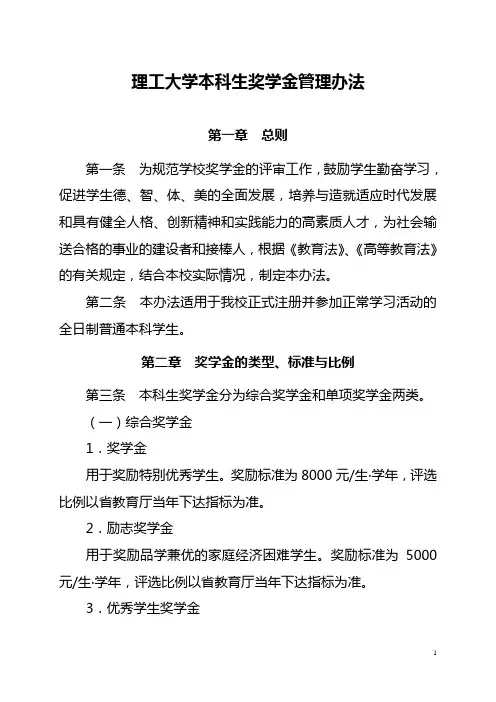 理工大学本科生奖学金管理办法

第一章　总则

第一条　为规范学校奖学金的评审工作，鼓励学生勤奋学习，促进学生德、智、体、美的全面发展，培养与造就适应时代发展和具有健全人格、创新精神和实践能力的高素质人才，为社会输送合格的事业的建设者和接棒人，根据《教育法》、《高等教育法》的有关规定，结合本校实际情况，制定本办法。

第二条　本办法适用于我校正式注册并参加正常学习活动的全日制普通本科学生。

第二章　奖学金的类型、标准与比例

第三条　本科生奖学金分为综合奖学金和单项奖学金两类。

（一）综合奖学金

1．奖学金

用于奖励特别优秀学生。奖励标准为 8000 元/生·学年，评选比例以省教育厅当年下达指标为准。

2．励志奖学金

用于奖励品学兼优的家庭经济困难学生。奖励标准为 5000 元/生·学年，评选比例以省教育厅当年下达指标为准。

3．优秀学生奖学金

1